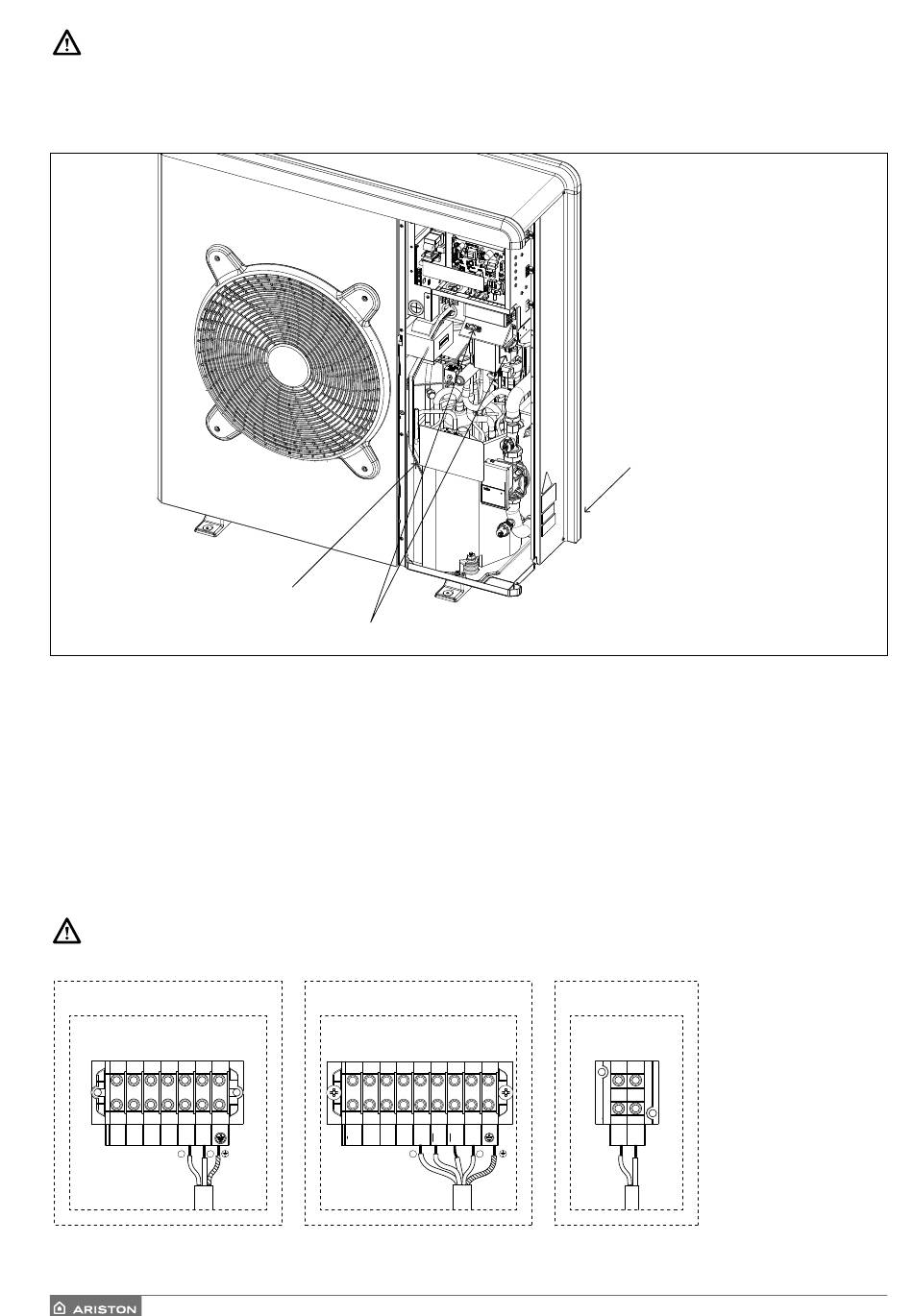 ARISTON